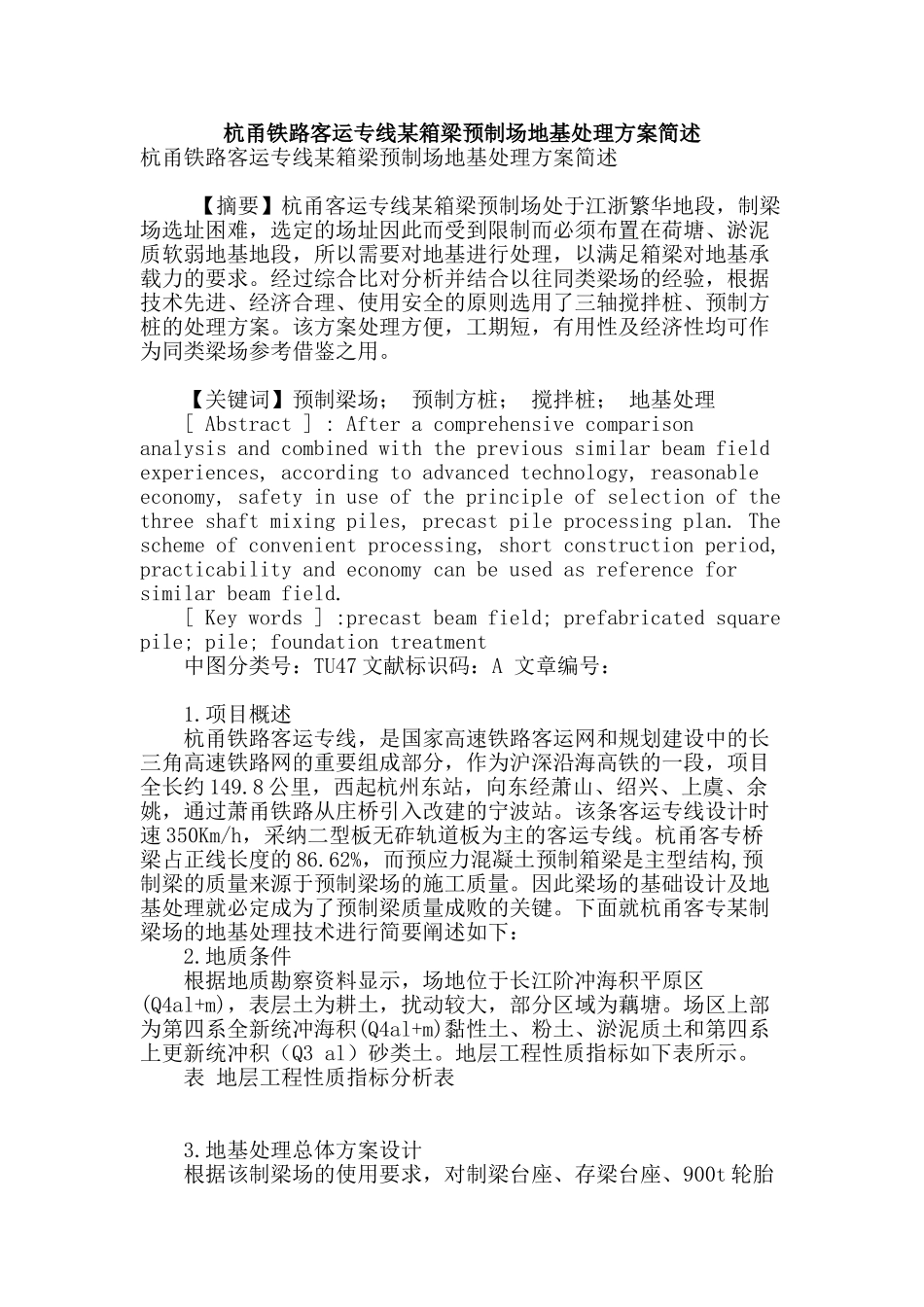 杭甬铁路客运专线某箱梁预制场地基处理方案简述
杭甬铁路客运专线某箱梁预制场地基处理方案简述

【摘要】杭甬客运专线某箱梁预制场处于江浙繁华地段，制梁场选址困难，选定的场址因此而受到限制而必须布置在荷塘、淤泥质软弱地基地段，所以需要对地基进行处理，以满足箱梁对地基承载力的要求。经过综合比对分析并结合以往同类梁场的经验，根据技术先进、经济合理、使用安全的原则选用了三轴搅拌桩、预制方桩的处理方案。该方案处理方便，工期短，有用性及经济性均可作为同类梁场参考借鉴之用。

【关键词】预制梁场； 预制方桩； 搅拌桩； 地基处理
[ Abstract ] : After a comprehensive comparison analysis and combined with the previous similar beam field experiences, according to advanced technology, reasonable economy, safety in use of the principle of selection of the three shaft mixing piles, precast pile processing plan. The scheme of convenient processing, short construction period, practicability and economy can be used as reference for similar beam field.
[ Key words ] :precast beam field; prefabricated square pile; pile; foundation treatment
中图分类号：TU47 文献标识码：A 文章编号：

1.项目概述
杭甬铁路客运专线，是国家高速铁路客运网和规划建设中的长三角高速铁路网的重要组成部分，作为沪深沿海高铁的一段，项目全长约149.8公里，西起杭州东站，向东经萧山、绍兴、上虞、余姚，通过萧甬铁路从庄桥引入改建的宁波站。该条客运专线设计时速350Km/h，采纳二型板无砟轨道板为主的客运专线。杭甬客专桥梁占正线长度的86.62%，而预应力混凝土预制箱梁是主型结构,预制梁的质量来源于预制梁场的施工质量。因此梁场的基础设计及地基处理就必定成为了预制梁质量成败的关键。下面就杭甬客专某制梁场的地基处理技术进行简要阐述如下：
2.地质条件
根据地质勘察资料显示，场地位于长江阶冲海积平原区(Q4al+m)，表层土为耕土，扰动较大，部分区域为藕塘。场区上部为第四系全新统冲海积(Q4al+m)黏性土、粉土、淤泥质土和第四系上更新统冲积（Q3 al）砂类土。地层工程性质指标如下表所示。
表 地层工程性质指标分析表

3.地基处理总体方案设计
根据该制梁场的使用要求，对制梁台座、存梁台座、900t轮胎